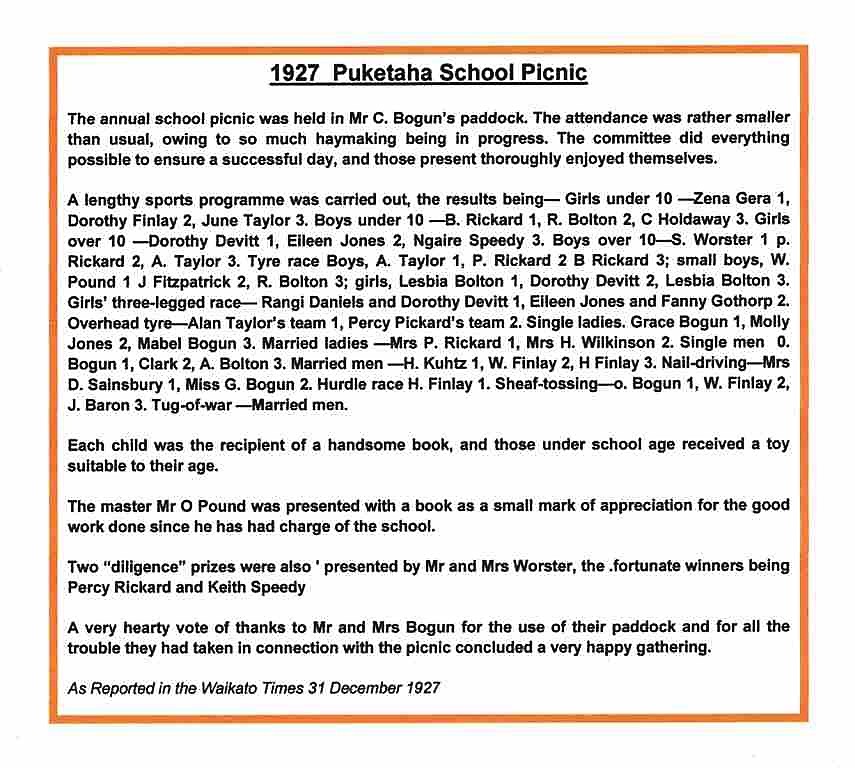 1927 Puketaha School Picnic

The annual school picnic was held in Mr C. Bogun's paddock. The attendance was rather smaller than usual, owing to so much haymaking being in progress. The committee did everything possible to ensure a successful day, and those present thoroughly enjoyed themselves.

A lengthy sports programme was carried out, the results being— Girls under 10 —Zena Gera 1, Dorothy Finlay 2, June Taylor 3. Boys under 10 —B. Rickard 1, R. Bolton 2, C Holdaway 3. Girls over 10 —Dorothy Devitt 1, Eileen Jones 2, Ngaire Speedy 3. Boys over 10—S. Worster 1 p. Rickard 2, A. Taylor 3. Tyre race Boys, A. Taylor 1, P. Rickard 2 B Rickard 3; small boys, W. Pound 1 J Fitzpatrick 2, R. Bolton 3; girls, Lesbia Bolton 1, Dorothy Devitt 2, Lesbia Bolton 3. Girls' three-legged race— Rangi Daniels and Dorothy Devitt 1, Eileen Jones and Fanny Gothorp 2. Overhead tyre—Alan Taylor's team 1, Percy Pickard's team 2. Single ladies. Grace Bogun 1, Molly Jones 2, Mabel Bogun 3. Married ladies —Mrs P. Rickard 1, Mrs H. Wilkinson 2. Single men 0. Bogun 1, Clark 2, A. Bolton 3. Married men —H. Kuhtz 1, W. Finlay 2, H Finlay 3. Nail-driving—Mrs D. Sainsbury 1, Miss G. Bogun 2. Hurdle race H. Finlay 1. Sheaf-tossing—o. Bogun 1, W. Finlay 2, J. Baron 3. Tug-of-war —Married men.

Each child was the recipient of a handsome book, and those under school age received a toy suitable to their age.

The master Mr O Pound was presented with a book as a small mark of appreciation for the good work done since he has had charge of the school.

Two "diligence" prizes were also ' presented by Mr and Mrs Worster, the .fortunate winners being Percy Rickard and Keith Speedy

A very hearty vote of thanks to Mr and Mrs Bogun for the use of their paddock and for all the trouble they had taken in connection with the picnic concluded a very happy gathering.

As Reported in the Waikato Times 31 December 1927